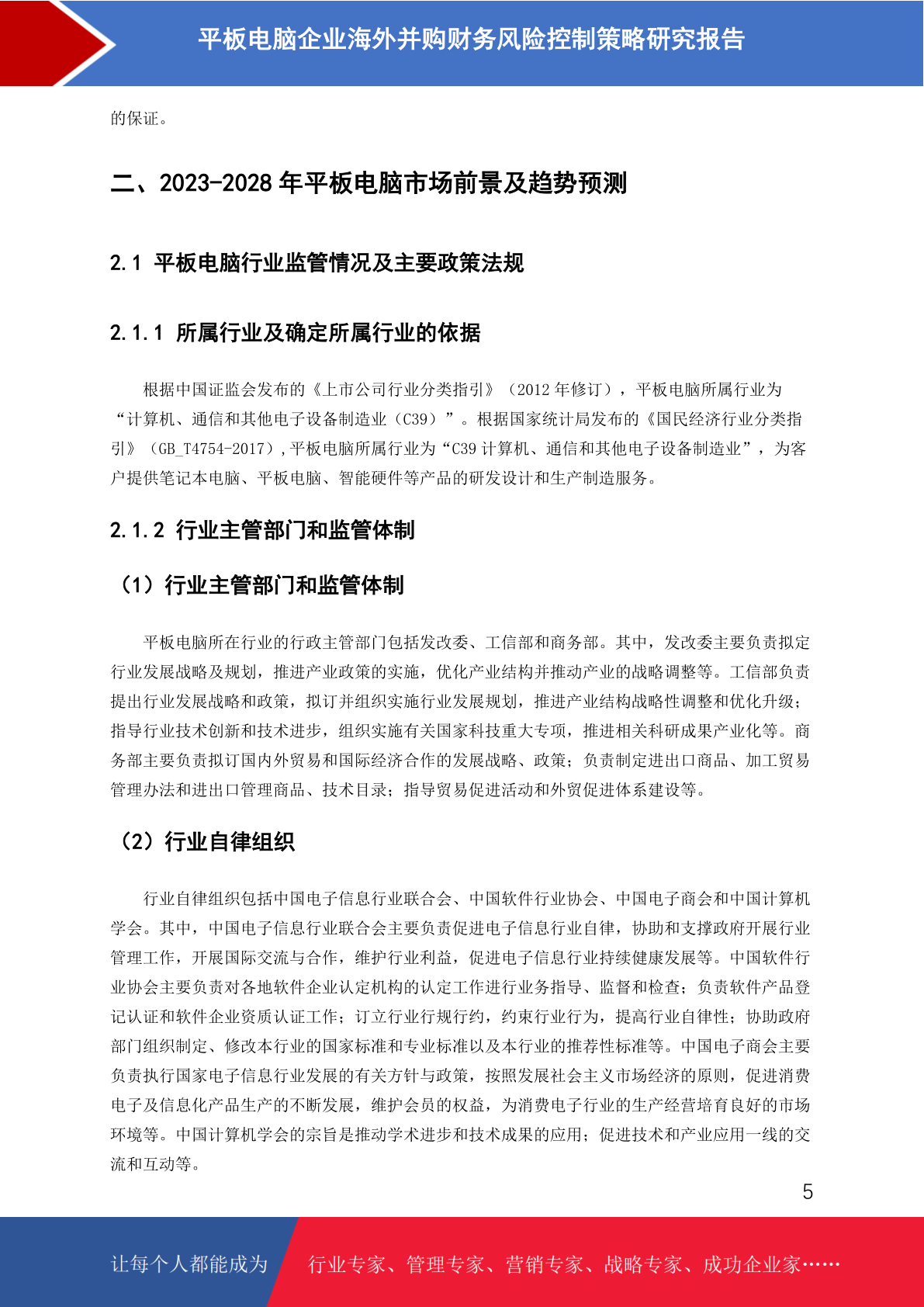 平板电脑企业海外并购财务风险控制策略研究报告

的保证。

二、2023-2028 年平板电脑市场前景及趋势预测

2.1 平板电脑行业监管情况及主要政策法规

2.1.1 所属行业及确定所属行业的依据

根据中国证监会发布的《上市公司行业分类指引》（2012 年修订），平板电脑所属行业为“计算机、通信和其他电子设备制造业（C39）”。根据国家统计局发布的《国民经济行业分类指引》（GB_T4754-2017），平板电脑所属行业为“C39 计算机、通信和其他电子设备制造业”，为客户提供笔记本电脑、平板电脑、智能硬件等产品的研发设计和生产制造服务。

2.1.2 行业主管部门和监管体制

（1）行业主管部门和监管体制

平板电脑所在行业的行政主管部门包括发改委、工信部和商务部。其中，发改委主要负责拟定行业发展战略及规划，推进产业政策的实施，优化产业结构并推动产业的战略调整等。工信部负责提出行业发展战略和政策，拟订并组织实施行业发展规划，推进产业结构战略性调整和优化升级；指导行业技术创新和技术进步，组织实施有关国家科技重大专项，推进相关科研成果产业化等。商务部主要负责拟订国内外贸易和国际经济合作的发展战略、政策；负责制定进出口商品、加工贸易管理办法和进出口管理商品、技术目录；指导贸易促进活动和外贸促进体系建设等。

（2）行业自律组织

行业自律组织包括中国电子信息行业联合会、中国软件行业协会、中国电子商会和中国计算机学会。其中，中国电子信息行业联合会主要负责促进电子信息行业自律，协助和支撑政府开展行业管理工作，开展国际交流与合作，维护行业利益，促进电子信息行业持续健康发展等。中国软件行业协会主要负责对各地软件企业认定机构的认定工作进行业务指导、监督和检查；负责软件产品登记认证和软件企业资质认证工作；订立行业行规行约，约束行业行为，提高行业自律性；协助政府部门组织制定、修改本行业的国家标准和专业标准以及本行业的推荐性标准等。中国电子商会主要负责执行国家电子信息行业发展的有关方针与政策，按照发展社会主义市场经济的原则，促进消费电子及信息化产品生产的不断发展，维护会员的权益，为消费电子行业的生产经营培育良好的市场环境等。中国计算机学会的宗旨是推动学术进步和技术成果的应用；促进技术和产业应用一线的交流和互动等。

5

让每个人都能成为 行业专家、管理专家、营销专家、战略专家、成功企业家……